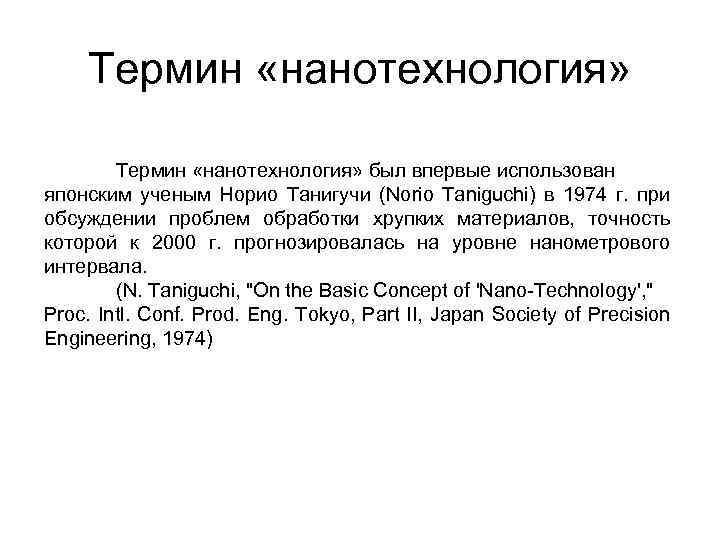 Термин «нанотехнология»

Термин «нанотехнология» был впервые использован японским ученым Норио Танигучи (Norio Taniguchi) в 1974 г. при обсуждении проблем обработки хрупких материалов, точность которой к 2000 г. прогнозировалась на уровне нанометрового интервала.

(N. Taniguchi, "On the Basic Concept of 'Nano-Technology'," Proc. Intl. Conf. Prod. Eng. Tokyo, Part II, Japan Society of Precision Engineering, 1974)